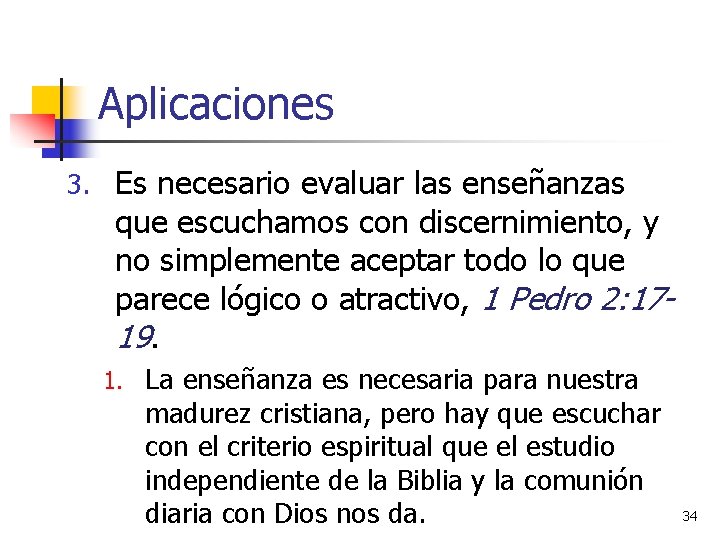 Aplicaciones

3. Es necesario evaluar las enseñanzas que escuchamos con discernimiento, y no simplemente aceptar todo lo que parece lógico o atractivo, 1 Pedro 2:17-19.

1. La enseñanza es necesaria para nuestra madurez cristiana, pero hay que escuchar con el criterio espiritual que el estudio independiente de la Biblia y la comunión diaria con Dios nos da.

34